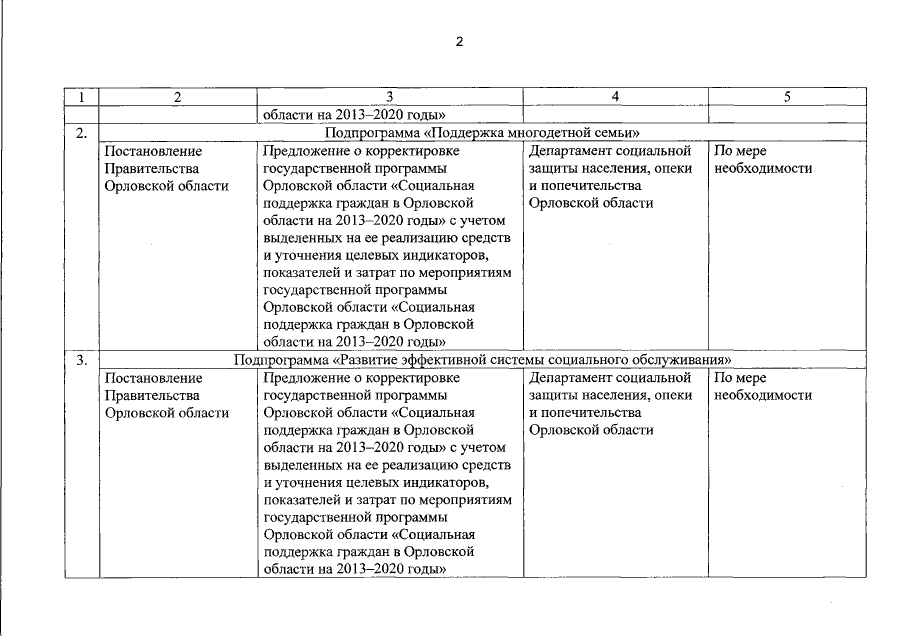 2

| 1 | 2 | 3 | 4 | 5 |
|---|---|---|---|---|
| | | области на 2013–2020 годы» | | |
| 2. | Подпрограмма «Поддержка многодетной семьи» | | | |
| | Постановление Правительства Орловской области | Предложение о корректировке государственной программы Орловской области «Социальная поддержка граждан в Орловской области на 2013–2020 годы» с учетом выделенных на ее реализацию средств и уточнения целевых индикаторов, показателей и затрат по мероприятиям государственной программы Орловской области «Социальная поддержка граждан в Орловской области на 2013–2020 годы» | Департамент социальной защиты населения, опеки и попечительства Орловской области | По мере необходимости |
| 3. | Подпрограмма «Развитие эффективной системы социального обслуживания» | | | |
| | Постановление Правительства Орловской области | Предложение о корректировке государственной программы Орловской области «Социальная поддержка граждан в Орловской области на 2013–2020 годы» с учетом выделенных на ее реализацию средств и уточнения целевых индикаторов, показателей и затрат по мероприятиям государственной программы Орловской области «Социальная поддержка граждан в Орловской области на 2013–2020 годы» | Департамент социальной защиты населения, опеки и попечительства Орловской области | По мере необходимости |